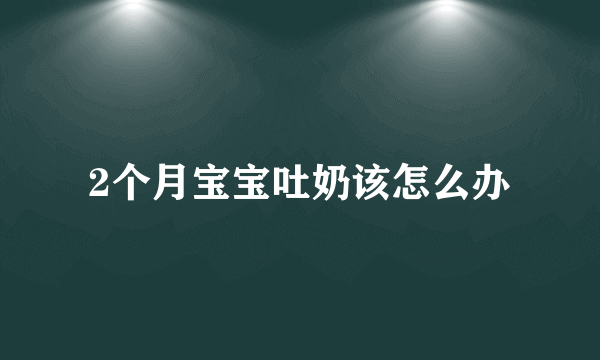 2个月宝宝吐奶该怎么办